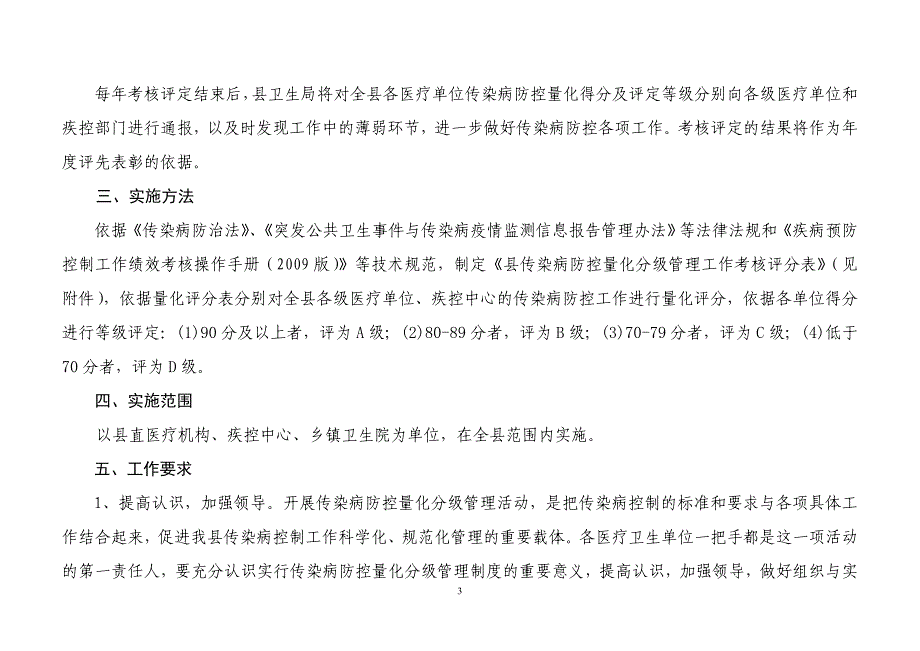 每年考核评定结束后，县卫生局将对全县各医疗单位传染病防控量化得分及评定等级分别向各级医疗单位和疾控部门进行通报，以及时发现工作中的薄弱环节，进一步做好传染病防控各项工作。考核评定的结果将作为年度评先表彰的依据。

三、实施方法

依据《传染病防治法》、《突发公共卫生事件与传染病疫情监测信息报告管理办法》等法律法规和《疾病预防控制工作绩效考核操作手册（2009版）》等技术规范，制定《县传染病防控量化分级管理工作考核评分表》（见附件），依据量化评分表分别对全县各级医疗单位、疾控中心的传染病防控工作进行量化评分，依据各单位得分进行等级评定：(1)90分及以上者，评为A级；(2)80-89分者，评为B级；(3)70-79分者，评为C级；(4)低于70分者，评为D级。

四、实施范围

以县直医疗机构、疾控中心、乡镇卫生院为单位，在全县范围内实施。

五、工作要求

1、提高认识，加强领导。开展传染病防控量化分级管理活动，是把传染病控制的标准和要求与各项具体工作结合起来，促进我县传染病控制工作科学化、规范化管理的重要载体。各医疗卫生单位一把手都是这一项活动的第一责任人，要充分认识实行传染病防控量化分级管理制度的重要意义，提高认识，加强领导，做好组织与实

3